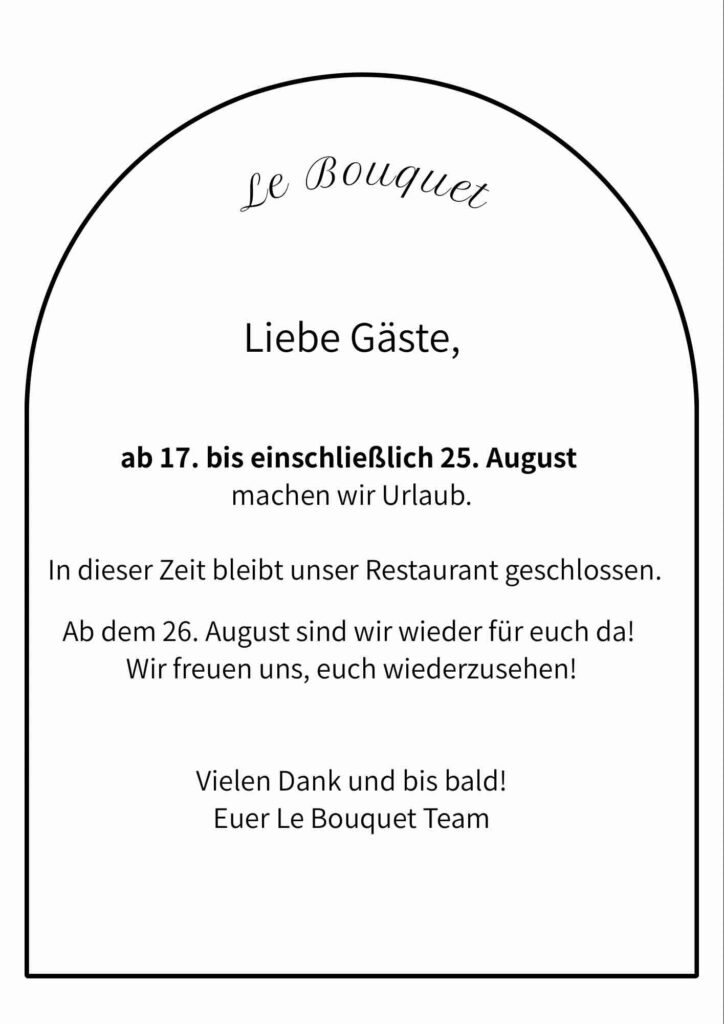 Le Bouquet

Liebe Gäste,

ab 17. bis einschließlich 25. August
machen wir Urlaub.

In dieser Zeit bleibt unser Restaurant geschlossen.

Ab dem 26. August sind wir wieder für euch da!
Wir freuen uns, euch wiederzusehen!

Vielen Dank und bis bald!
Euer Le Bouquet Team